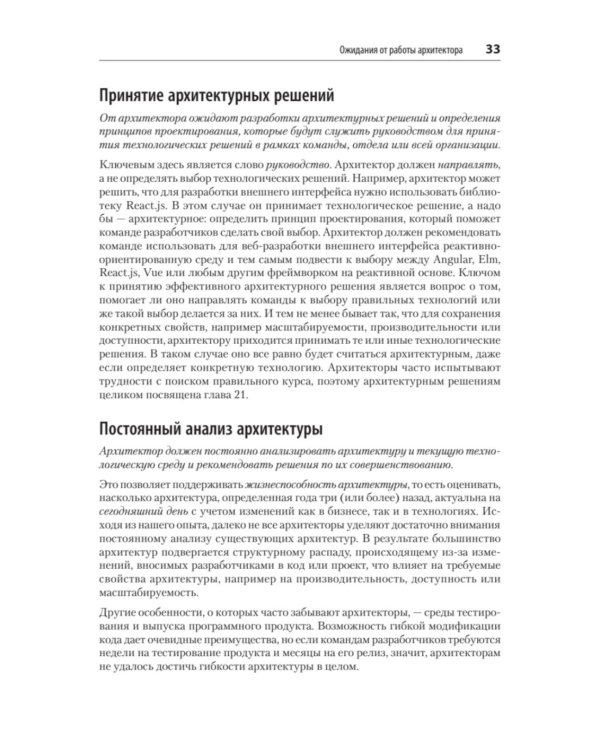 Ожидания от работы архитектора 33

Принятие архитектурных решений

От архитектора ожидают разработки архитектурных решений и определения принципов проектирования, которые будут служить руководством для принятия технологических решений в рамках команды, отдела или всей организации.

Ключевым здесь является слово руководство. Архитектор должен направлять, а не определять выбор технологических решений. Например, архитектор может решить, что для разработки внешнего интерфейса нужно использовать библиотеку React.js. В этом случае он принимает технологическое решение, а надо бы — архитектурное: определить принцип проектирования, который поможет команде разработчиков сделать свой выбор. Архитектор должен рекомендовать команде использовать для веб-разработки внешнего интерфейса реактивно-ориентированную среду и тем самым подвести к выбору между Angular, Elm, React.js, Vue или любым другим фреймворком на реактивной основе. Ключом к принятию эффективного архитектурного решения является вопрос о том, помогает ли оно направлять команды к выбору правильных технологий или же такой выбор делается за них. И тем не менее бывает так, что для сохранения конкретных свойств, например масштабируемости, производительности или доступности, архитектору приходится принимать те или иные технологические решения. В таком случае оно все равно будет считаться архитектурным, даже если определяет конкретную технологию. Архитекторы часто испытывают трудности с поиском правильного курса, поэтому архитектурным решениям целиком посвящена глава 21.

Постоянный анализ архитектуры

Архитектор должен постоянно анализировать архитектуру и текущую технологическую среду и рекомендовать решения по их совершенствованию.

Это позволяет поддерживать жизнеспособность архитектуры, то есть оценивать, насколько архитектура, определенная года три (или более) назад, актуальна на сегодняшний день с учетом изменений как в бизнесе, так и в технологиях. Исходя из нашего опыта, далеко не все архитекторы уделяют достаточно внимания постоянному анализу существующих архитектур. В результате большинство архитектур подвергается структурному распаду, происходящему из-за изменений, вносимых разработчиками в код или проект, что влияет на требуемые свойства архитектуры, например на производительность, доступность или масштабируемость.

Другие особенности, о которых часто забывают архитекторы, — среды тестирования и выпуска программного продукта. Возможность гибкой модификации кода дает очевидные преимущества, но если командам разработчиков требуются недели на тестирование продукта и месяцы на его релиз, значит, архитекторам не удалось достичь гибкости архитектуры в целом.